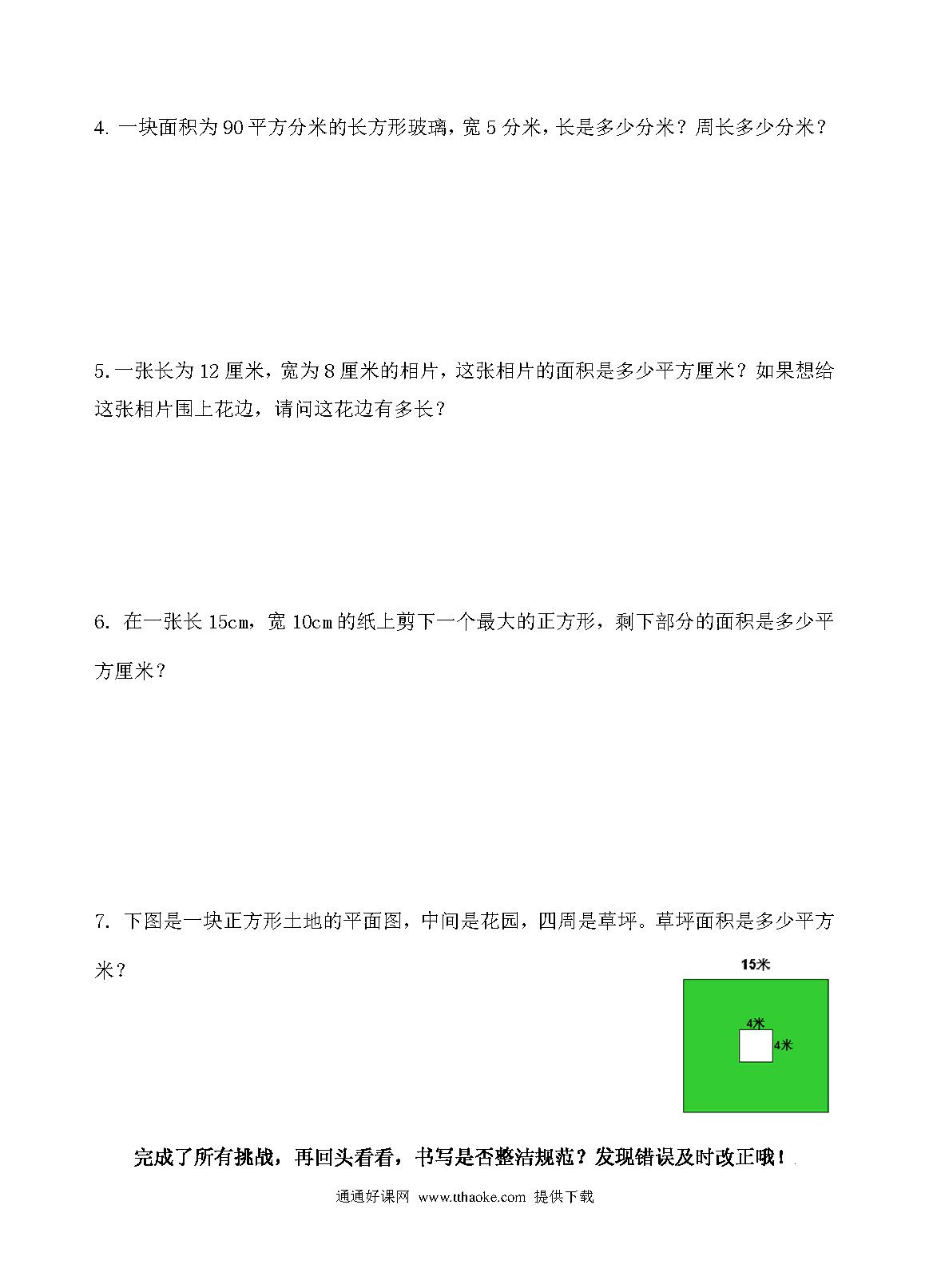 4. 一块面积为 90 平方分米的长方形玻璃，宽 5 分米，长是多少分米？周长多少分米？

5.一张长为 12 厘米，宽为 8 厘米的相片，这张相片的面积是多少平方厘米？如果想给这张相片围上花边，请问这花边有多长？

6. 在一张长 15cm，宽 10cm 的纸上剪下一个最大的正方形，剩下部分的面积是多少平方厘米？

7. 下图是一块正方形土地的平面图，中间是花园，四周是草坪。草坪面积是多少平方米？

15米

4米

4米

完成了所有挑战，再回头看看，书写是否整洁规范？发现错误及时改正哦！

通通好课网 www.tthaoke.com 提供下载